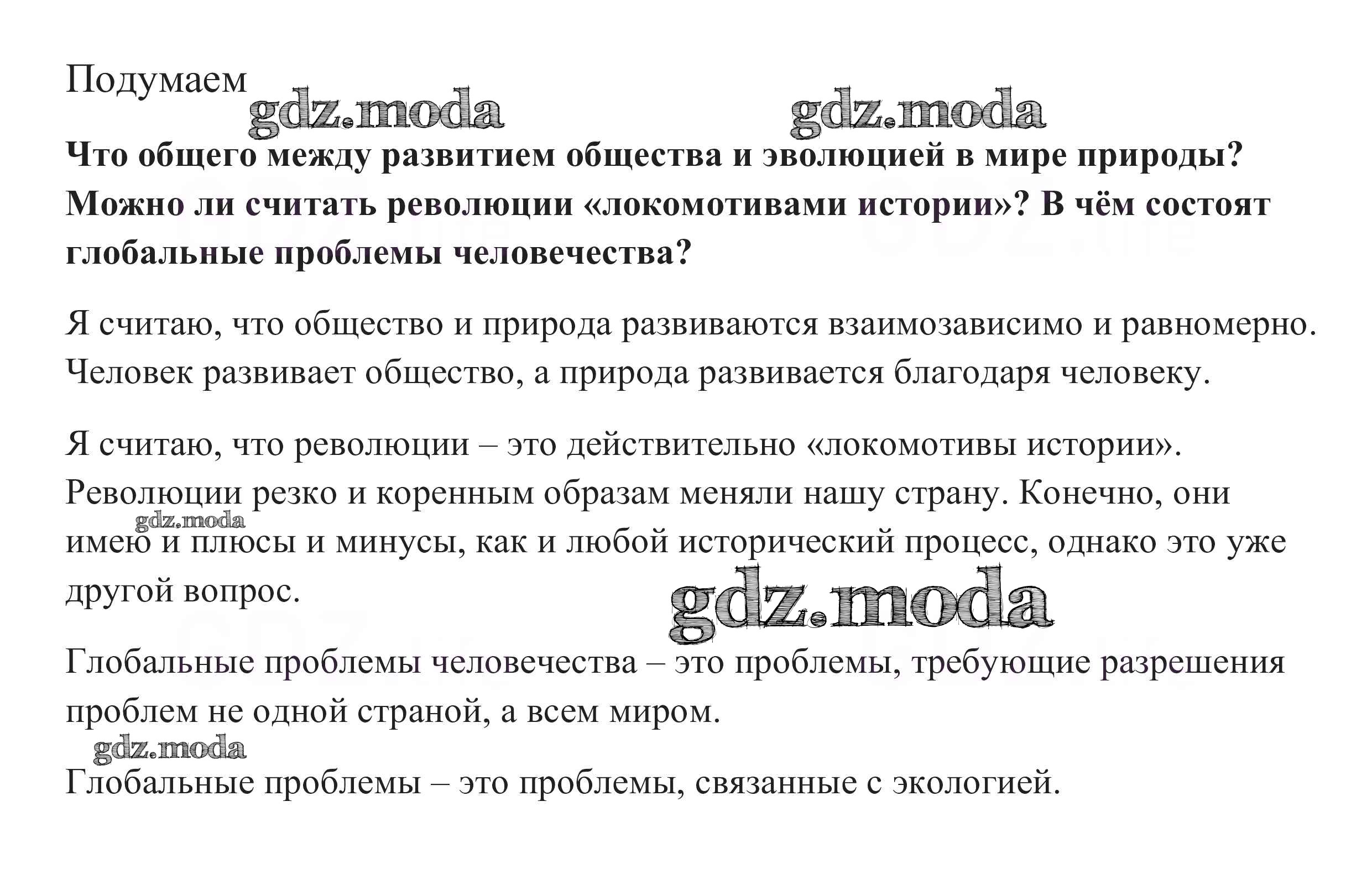 Подумаем

gdz.moda gdz.moda

**Что общего между развитием общества и эволюцией в мире природы? Можно ли считать революции «локомотивами истории»? В чём состоят глобальные проблемы человечества?**

Я считаю, что общество и природа развиваются взаимозависимо и равномерно. Человек развивает общество, а природа развивается благодаря человеку.

Я считаю, что революции – это действительно «локомотивы истории». Революции резко и коренным образам меняли нашу страну. Конечно, они имею и плюсы и минусы, как и любой исторический процесс, однако это уже другой вопрос.

gdz.moda

gdz.moda

Глобальные проблемы человечества – это проблемы, требующие разрешения проблем не одной страной, а всем миром.

gdz.moda

Глобальные проблемы – это проблемы, связанные с экологией.